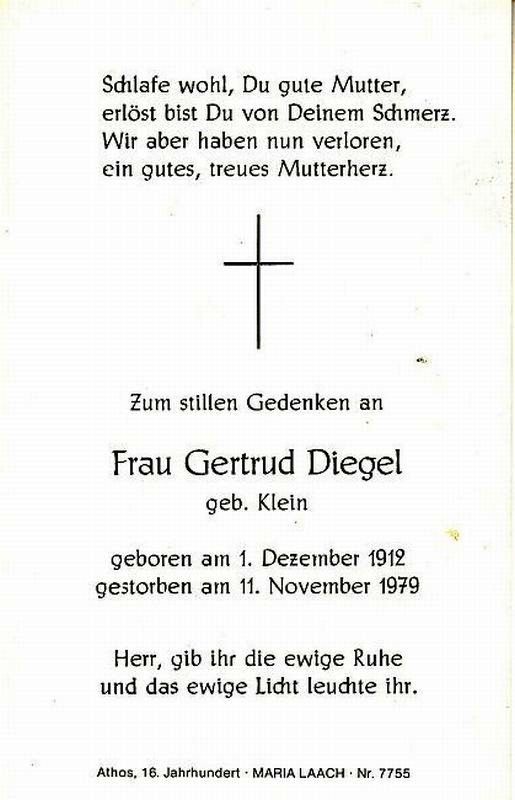 Schlafe wohl, Du gute Mutter,
erlöst bist Du von Deinem Schmerz.
Wir aber haben nun verloren,
ein gutes, treues Mutterherz.

Zum stillen Gedenken an

Frau Gertrud Diegel
geb. Klein

geboren am 1. Dezember 1912
gestorben am 11. November 1979

Herr, gib ihr die ewige Ruhe
und das ewige Licht leuchte ihr.

Athos, 16. Jahrhundert · MARIA LAACH · Nr. 7755